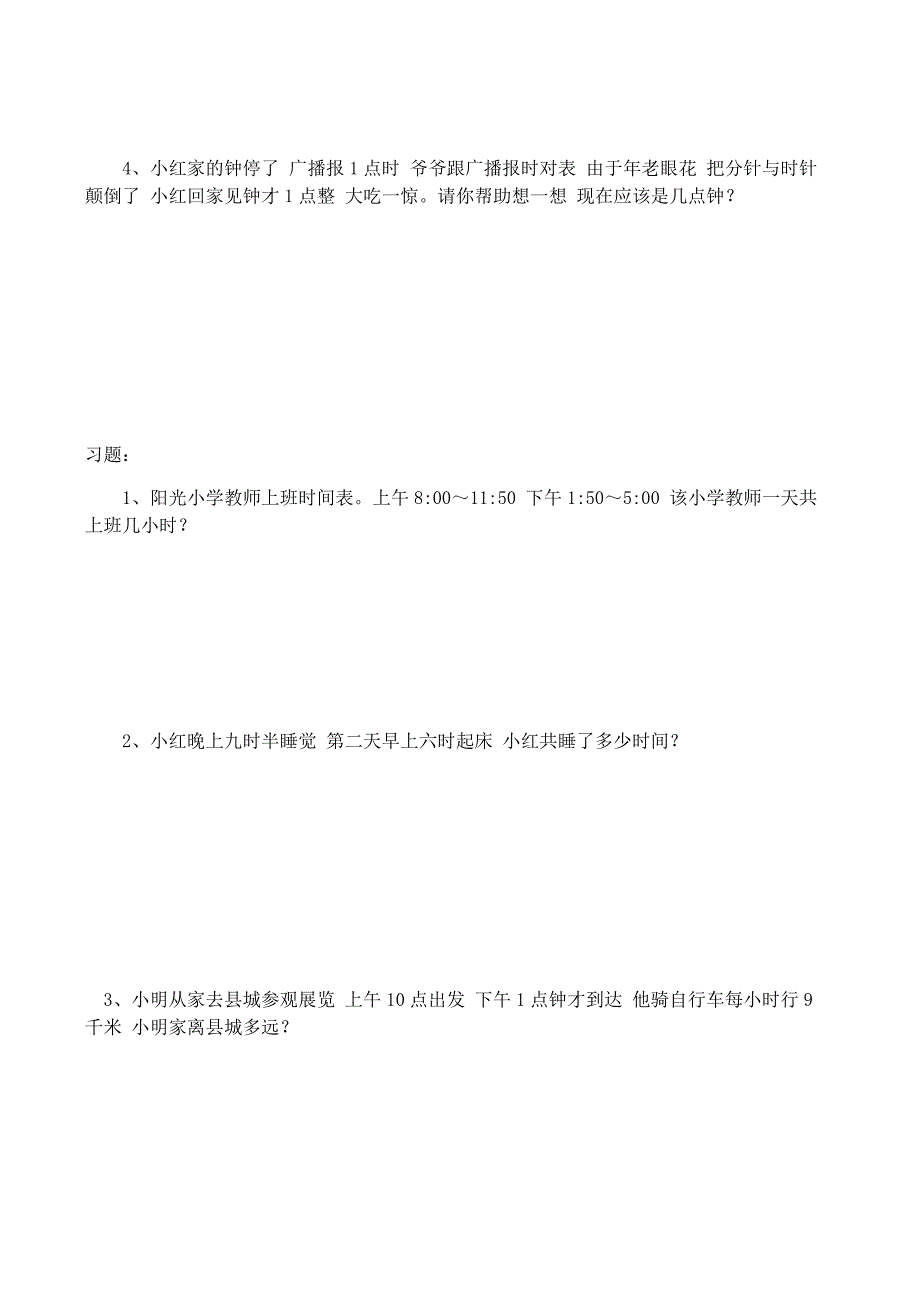 4、小红家的钟停了 广播报 1 点时 爷爷跟广播报时对表 由于年老眼花 把分针与时针颠倒了 小红回家见钟才 1 点整 大吃一惊。请你帮助想一想 现在应该是几点钟？

习题：

1、阳光小学教师上班时间表。上午 8:00～11:50 下午 1:50～5:00 该小学教师一天共上班几小时？

2、小红晚上九时半睡觉 第二天早上六时起床 小红共睡了多少时间？

3、小明从家去县城参观展览 上午 10 点出发 下午 1 点钟才到达 他骑自行车每小时行 9 千米 小明家离县城多远？